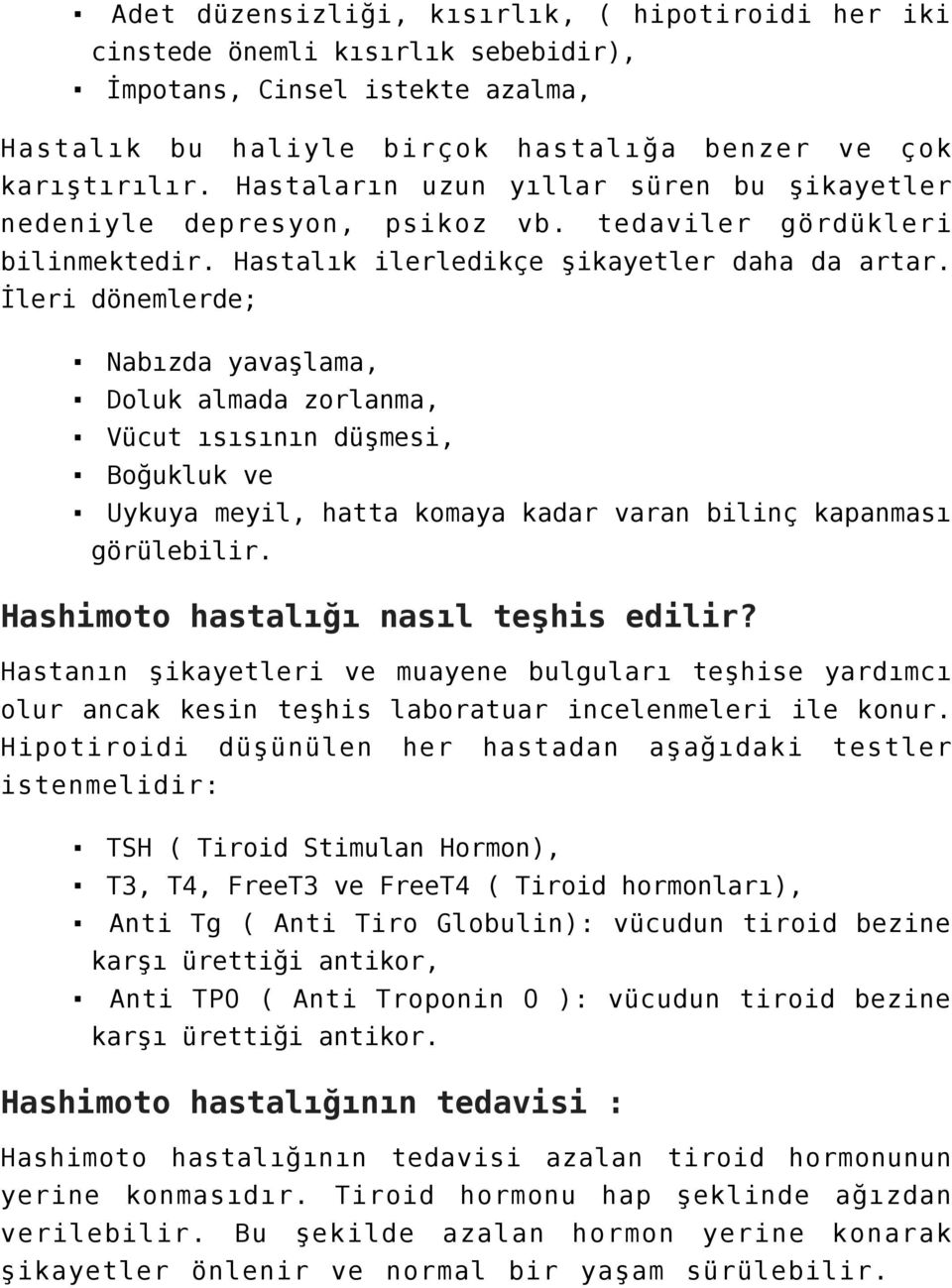 ▪ Adet düzensizliği, kısırlık, ( hipotiroidi her iki cinstede önemli kısırlık sebebidir),
▪ İmpotans, Cinsel istekte azalma,

Hastalık bu haliyle birçok hastalığa benzer ve çok karıştırılır. Hastaların uzun yıllar süren bu şikayetler nedeniyle depresyon, psikoz vb. tedaviler gördükleri bilinmektedir. Hastalık ilerledikçe şikayetler daha da artar. İleri dönemlerde;

▪ Nabızda yavaşlama,
▪ Doluk almada zorlanma,
▪ Vücut ısısının düşmesi,
▪ Boğukluk ve
▪ Uykuya meyil, hatta komaya kadar varan bilinç kapanması görülebilir.

Hashimoto hastalığı nasıl teşhis edilir?

Hastanın şikayetleri ve muayene bulguları teşhise yardımcı olur ancak kesin teşhis laboratuar incelenmeleri ile konur. Hipotiroidi düşünülen her hastadan aşağıdaki testler istenmelidir:

▪ TSH ( Tiroid Stimulan Hormon),
▪ T3, T4, FreeT3 ve FreeT4 ( Tiroid hormonları),
▪ Anti Tg ( Anti Tiro Globulin): vücudun tiroid bezine karşı ürettiği antikor,
▪ Anti TPO ( Anti Troponin O ): vücudun tiroid bezine karşı ürettiği antikor.

Hashimoto hastalığının tedavisi :

Hashimoto hastalığının tedavisi azalan tiroid hormonunun yerine konmasıdır. Tiroid hormonu hap şeklinde ağızdan verilebilir. Bu şekilde azalan hormon yerine konarak şikayetler önlenir ve normal bir yaşam sürülebilir.